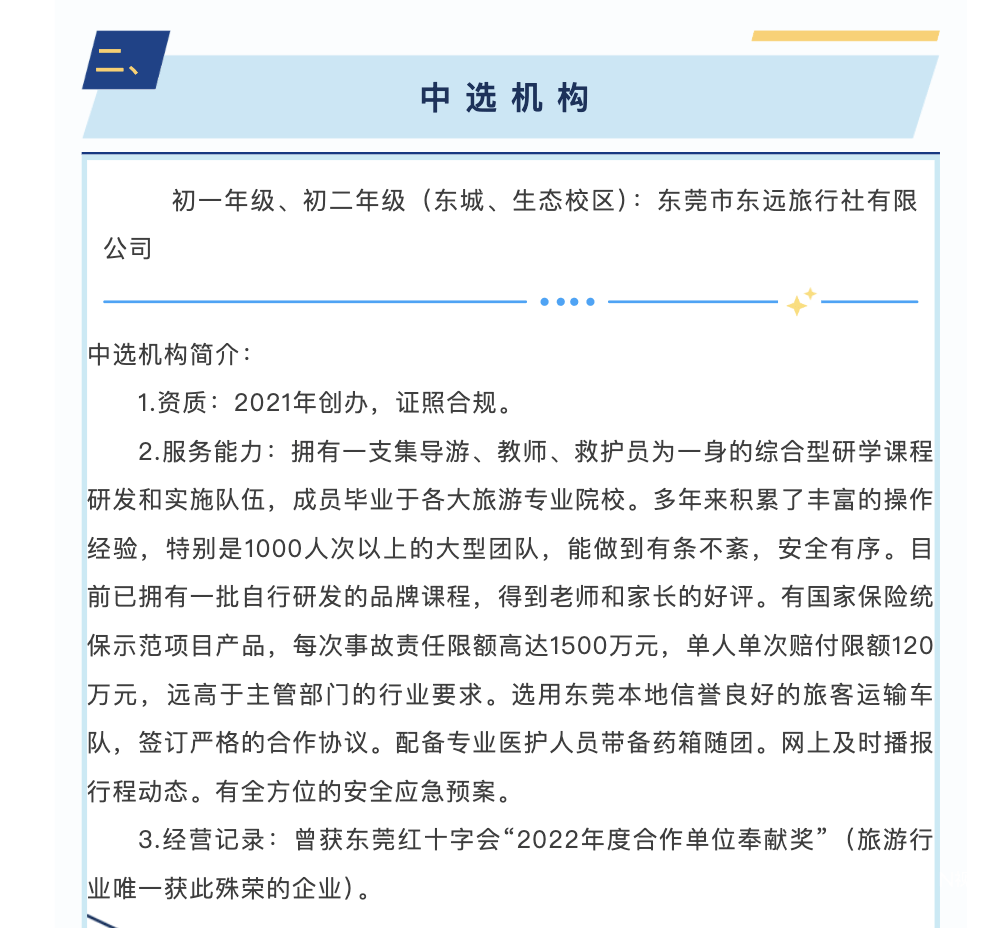 二、

中选机构

初一年级、初二年级（东城、生态校区）：东莞市东远旅行社有限公司

中选机构简介：

1.资质：2021年创办，证照合规。

2.服务能力：拥有一支集导游、教师、救护员为一身的综合型研学课程研发和实施队伍，成员毕业于各大旅游专业院校。多年来积累了丰富的操作经验，特别是1000人次以上的大型团队，能做到有条不紊，安全有序。目前已拥有一批自行研发的品牌课程，得到老师和家长的好评。有国家保险统保示范项目产品，每次事故责任限额高达1500万元，单人单次赔付限额120万元，远高于主管部门的行业要求。选用东莞本地信誉良好的旅客运输车队，签订严格的合作协议。配备专业医护人员带备药箱随团。网上及时播报行程动态。有全方位的安全应急预案。

3.经营记录：曾获东莞红十字会“2022年度合作单位奉献奖”（旅游行业唯一获此殊荣的企业）。